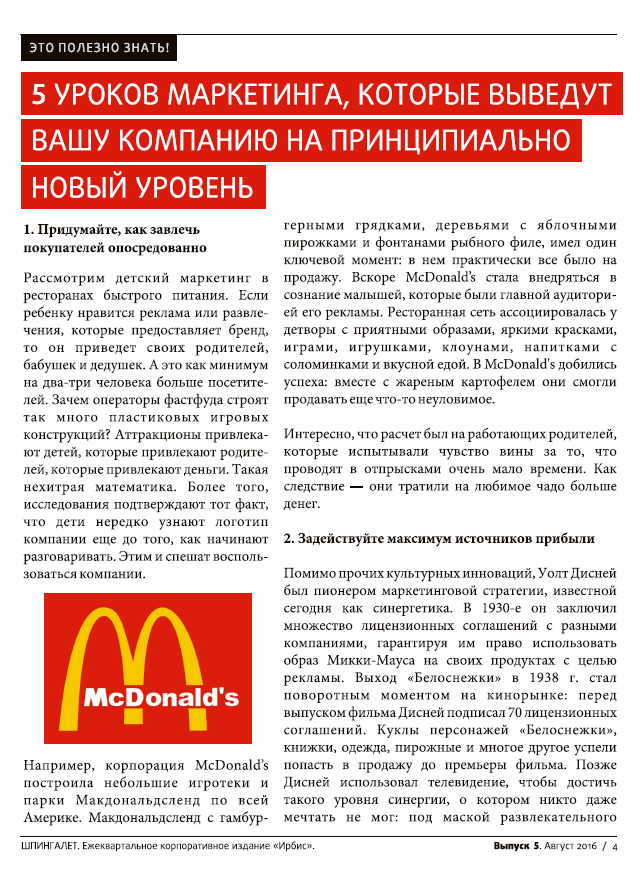 ЭТО ПОЛЕЗНО ЗНАТЬ!

5 УРОКОВ МАРКЕТИНГА, КОТОРЫЕ ВЫВЕДУТ ВАШУ КОМПАНИЮ НА ПРИНЦИПИАЛЬНО НОВЫЙ УРОВЕНЬ

1. Придумайте, как завлечь покупателей опосредованно

Рассмотрим детский маркетинг в ресторанах быстрого питания. Если ребенку нравится реклама или развлечения, которые предоставляет бренд, то он приведет своих родителей, бабушек и дедушек. А это как минимум на два-три человека больше посетителей. Зачем операторы фастфуда строят так много пластиковых игровых конструкций? Аттракционы привлекают детей, которые привлекают родителей, которые привлекают деньги. Такая нехитрая математика. Более того, исследования подтверждают тот факт, что дети нередко узнают логотип компании еще до того, как начинают разговаривать. Этим и спешат воспользоваться компании.

McDonald's

Например, корпорация McDonald's построила небольшие игротеки и парки Макдональдсленд по всей Америке. Макдональдсленд с гамбургерными грядками, деревьями с яблочными пирожками и фонтанами рыбного филе, имел один ключевой момент: в нем практически все было на продажу. Вскоре McDonald's стала внедряться в сознание малышей, которые были главной аудиторией его рекламы. Ресторанная сеть ассоциировалась у детворы с приятными образами, яркими красками, играми, игрушками, клоунами, напитками с соломинками и вкусной едой. В McDonald's добились успеха: вместе с жареным картофелем они смогли продавать еще что-то неуловимое.

Интересно, что расчет был на работающих родителей, которые испытывали чувство вины за то, что проводят в отпрысками очень мало времени. Как следствие — они тратили на любимое чадо больше денег.

2. Задействуйте максимум источников прибыли

Помимо прочих культурных инноваций, Уолт Дисней был пионером маркетинговой стратегии, известной сегодня как синергетика. В 1930-е он заключил множество лицензионных соглашений с разными компаниями, гарантируя им право использовать образ Микки-Мауса на своих продуктах с целью рекламы. Выход «Белоснежки» в 1938 г. стал поворотным моментом на кинорынке: перед выпуском фильма Дисней подписал 70 лицензионных соглашений. Куклы персонажей «Белоснежки», книжки, одежда, пирожные и многое другое успели попасть в продажу до премьеры фильма. Позже Дисней использовал телевидение, чтобы достичь такого уровня синергии, о котором никто даже мечтать не мог: под маской развлекательного

ШПИНГАЛЕТ. Ежеквартальное корпоративное издание «Ирбис».

Выпуск 5. Август 2016 / 4